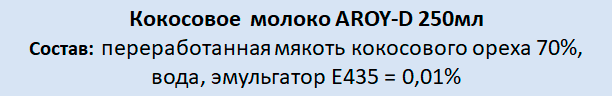 Кокосовое молоко AROY-D 250мл

Состав: переработанная мякоть кокосового ореха 70%, вода, эмульгатор Е435 = 0,01%